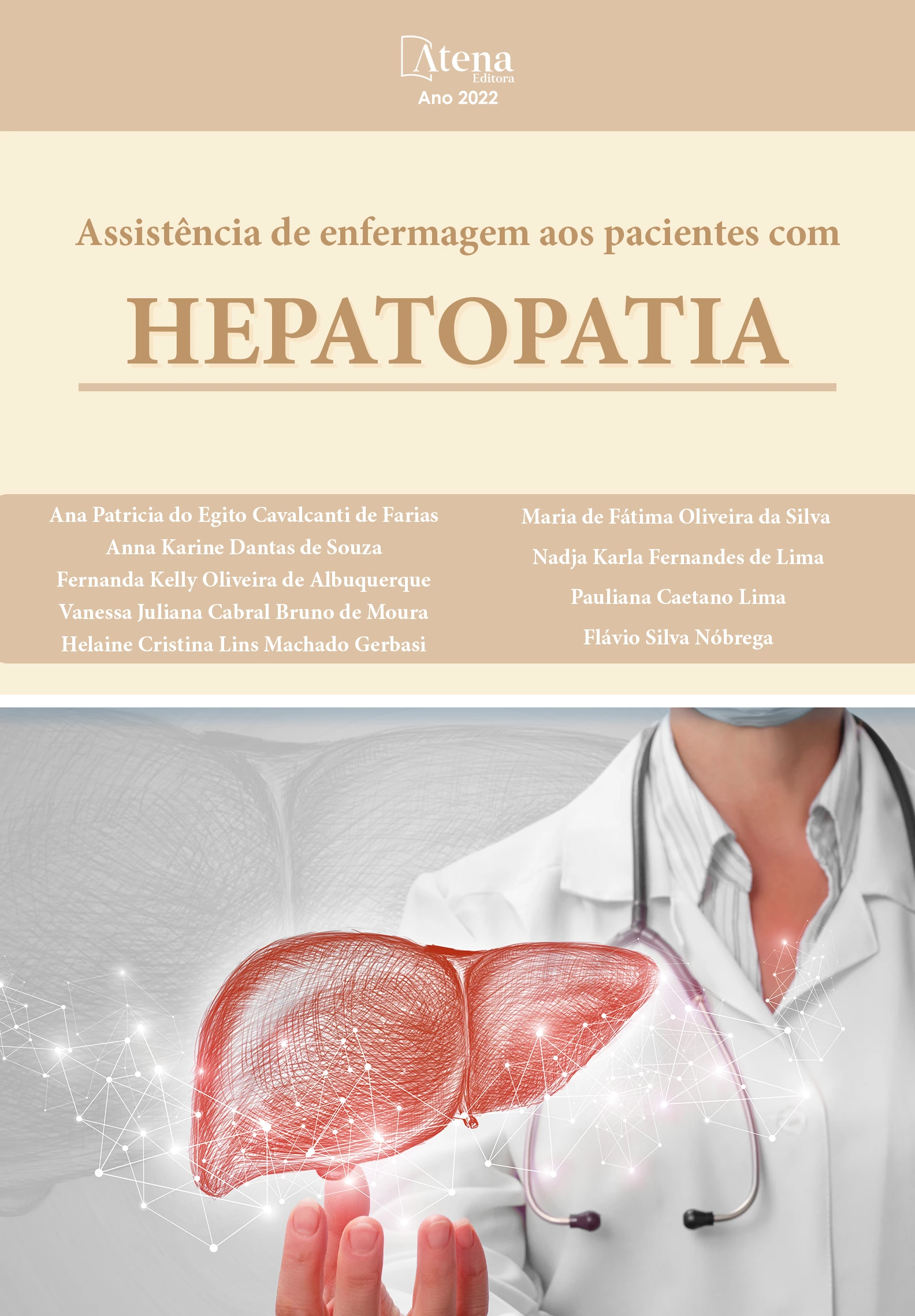 Atena
Editora
Ano 2022

Assistência de enfermagem aos pacientes com
HEPATOPATIA

Ana Patricia do Egito Cavalcanti de Farias
Anna Karine Dantas de Souza
Fernanda Kelly Oliveira de Albuquerque
Vanessa Juliana Cabral Bruno de Moura
Helaine Cristina Lins Machado Gerbasi

Maria de Fátima Oliveira da Silva
Nadja Karla Fernandes de Lima
Pauliana Caetano Lima
Flávio Silva Nóbrega